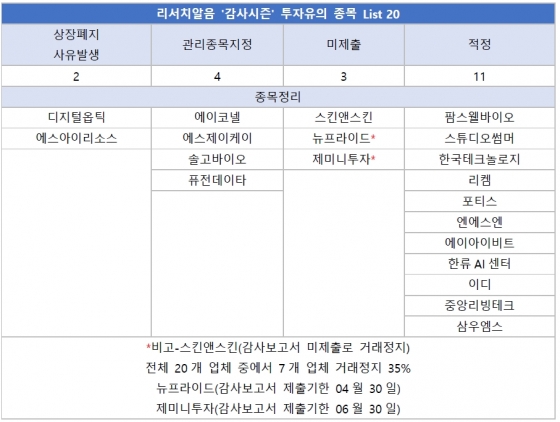 리서치알음 '감사시즌' 투자유의 종목 List 20

| 상장폐지 사유발생 | 관리종목지정 | 미제출 | 적정 |
|---|---|---|---|
| 2 | 4 | 3 | 11 |
| 종목정리 | | | |
| 디지털옵틱 | 에이코넬 | 스킨앤스킨 | 팜스웰바이오 |
| 에스아이리소스 | 에스제이케이 | 뉴프라이드* | 스튜디오썸머 |
| | 솔고바이오 | 제미니투자* | 한국테크놀로지 |
| | 퓨전데이타 | | 리켐 |
| | | | 포티스 |
| | | | 엔에스엔 |
| | | | 에이아이비트 |
| | | | 한류 AI 센터 |
| | | | 이디 |
| | | | 중앙리빙테크 |
| | | | 삼우엠스 |

*비고-스킨앤스킨(감사보고서 미제출로 거래정지)
전체 20 개 업체 중에서 7 개 업체 거래정지 35%
뉴프라이드(감사보고서 제출기한 04 월 30 일)
제미니투자(감사보고서 제출기한 06 월 30 일)